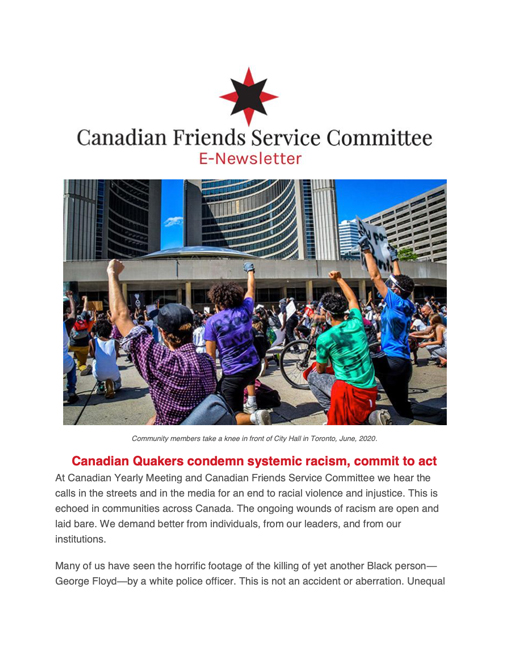 Canadian Friends Service Committee
E-Newsletter

Community members take a knee in front of City Hall in Toronto, June, 2020.

Canadian Quakers condemn systemic racism, commit to act

At Canadian Yearly Meeting and Canadian Friends Service Committee we hear the calls in the streets and in the media for an end to racial violence and injustice. This is echoed in communities across Canada. The ongoing wounds of racism are open and laid bare. We demand better from individuals, from our leaders, and from our institutions.

Many of us have seen the horrific footage of the killing of yet another Black person—George Floyd—by a white police officer. This is not an accident or aberration. Unequal